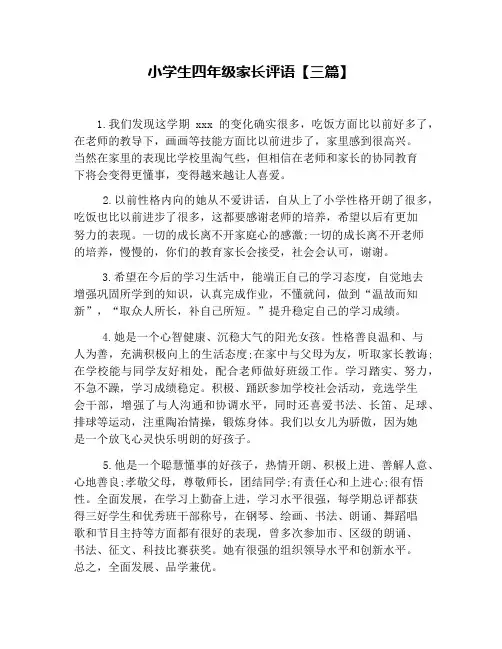 小学生四年级家长评语【三篇】

1.我们发现这学期 xxx 的变化确实很多，吃饭方面比以前好多了，在老师的教导下，画画等技能方面比以前进步了，家里感到很高兴。当然在家里的表现比学校里淘气些，但相信在老师和家长的协同教育下将会变得更懂事，变得越来越让人喜爱。

2.以前性格内向的她从不爱讲话，自从上了小学性格开朗了很多，吃饭也比以前进步了很多，这都要感谢老师的培养，希望以后有更加努力的表现。一切的成长离不开家庭心的感激;一切的成长离不开老师的培养，慢慢的，你们的教育家长会接受，社会会认可，谢谢。

3.希望在今后的学习生活中，能端正自己的学习态度，自觉地去增强巩固所学到的知识，认真完成作业，不懂就问，做到“温故而知新”，“取众人所长，补自己所短。”提升稳定自己的学习成绩。

4.她是一个心智健康、沉稳大气的阳光女孩。性格善良温和、与人为善，充满积极向上的生活态度;在家中与父母为友，听取家长教诲;在学校能与同学友好相处，配合老师做好班级工作。学习踏实、努力，不急不躁，学习成绩稳定。积极、踊跃参加学校社会活动，竞选学生会干部，增强了与人沟通和协调水平，同时还喜爱书法、长笛、足球、排球等运动，注重陶冶情操，锻炼身体。我们以女儿为骄傲，因为她是一个放飞心灵快乐明朗的好孩子。

5.他是一个聪慧懂事的好孩子，热情开朗、积极上进、善解人意、心地善良;孝敬父母，尊敬师长，团结同学;有责任心和上进心;很有悟性。全面发展，在学习上勤奋上进，学习水平很强，每学期总评都获得三好学生和优秀班干部称号，在钢琴、绘画、书法、朗诵、舞蹈唱歌和节目主持等方面都有很好的表现，曾多次参加市、区级的朗诵、书法、征文、科技比赛获奖。她有很强的组织领导水平和创新水平。总之，全面发展、品学兼优。